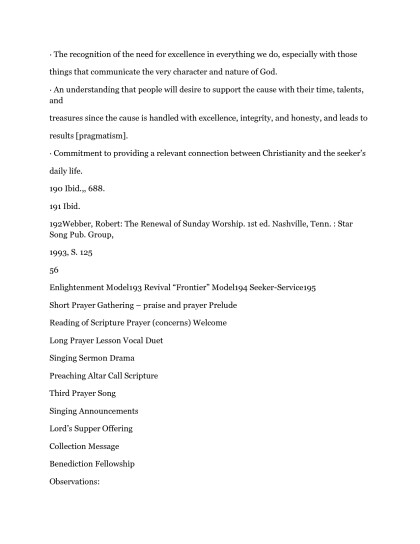 · The recognition of the need for excellence in everything we do, especially with those things that communicate the very character and nature of God.

· An understanding that people will desire to support the cause with their time, talents, and

treasures since the cause is handled with excellence, integrity, and honesty, and leads to results [pragmatism].

· Commitment to providing a relevant connection between Christianity and the seeker's daily life.

190 Ibid.,, 688.

191 Ibid.

192Webber, Robert: The Renewal of Sunday Worship. 1st ed. Nashville, Tenn. : Star Song Pub. Group,

1993, S. 125

56

Enlightenment Model193 Revival "Frontier" Model194 Seeker-Service195

Short Prayer Gathering – praise and prayer Prelude

Reading of Scripture Prayer (concerns) Welcome

Long Prayer Lesson Vocal Duet

Singing Sermon Drama

Preaching Altar Call Scripture

Third Prayer Song

Singing Announcements

Lord's Supper Offering

Collection Message

Benediction Fellowship

Observations: